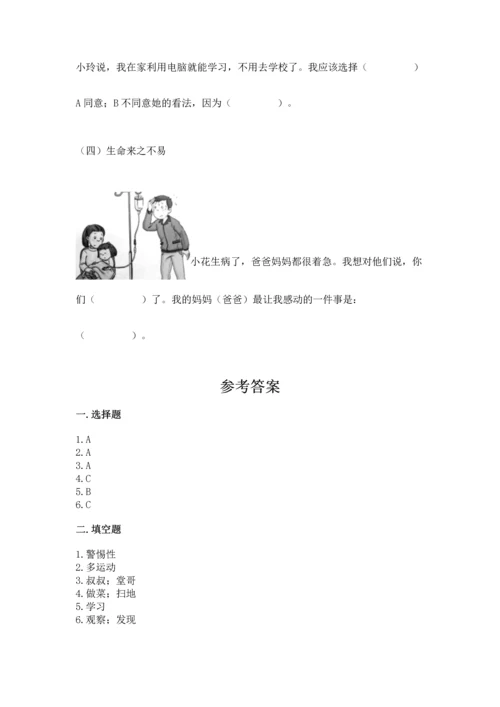 小玲说，我在家利用电脑就能学习，不用去学校了。我应该选择（　　　　）

A 同意；B 不同意她的看法，因为（　　　　）。

（四）生命来之不易

小花生病了，爸爸妈妈都很着急。我想对他们说，你们（　　　　）了。我的妈妈（爸爸）最让我感动的一件事是：

（　　　　）。

参考答案

一. 选择题

1. A
2. A
3. A
4. C
5. B
6. C

二. 填空题

1. 警惕性
2. 多运动
3. 叔叔；堂哥
4. 做菜；扫地
5. 学习
6. 观察；发现